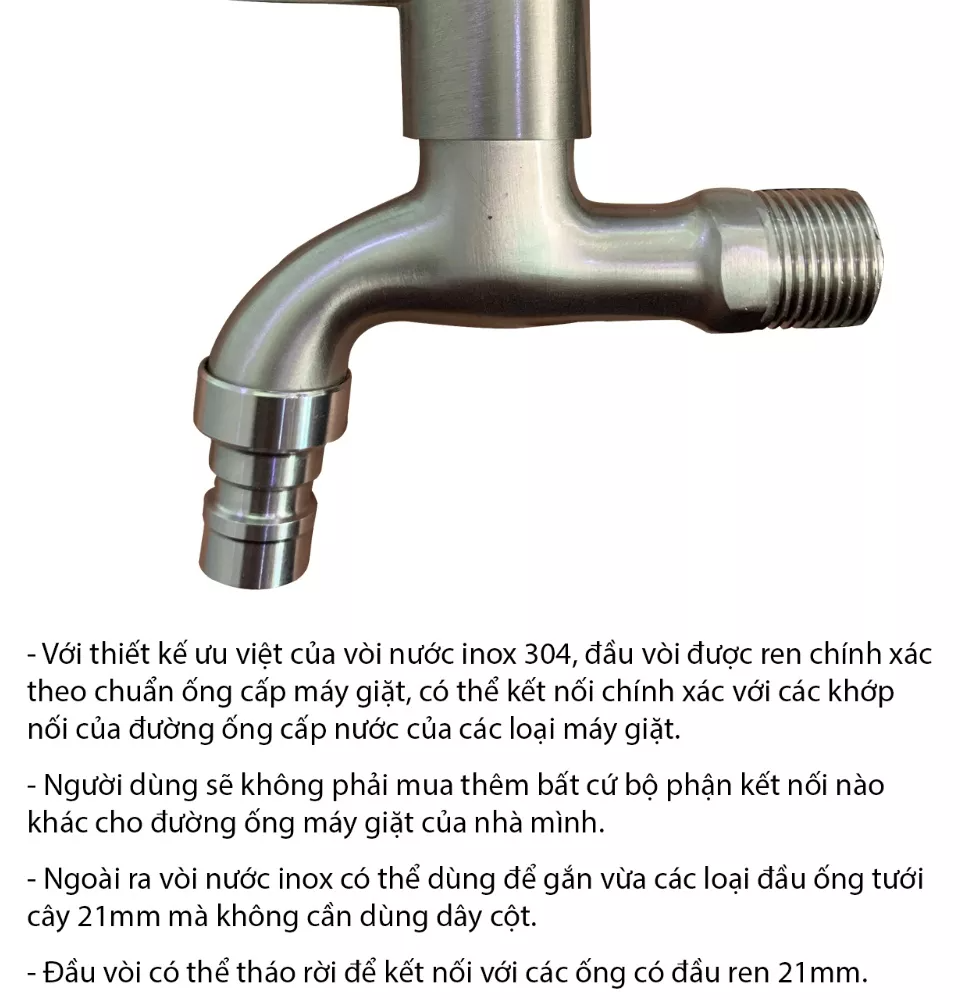 - Với thiết kế ưu việt của vòi nước inox 304, đầu vòi được ren chính xác theo chuẩn ống cấp máy giặt, có thể kết nối chính xác với các khớp nối của đường ống cấp nước của các loại máy giặt.

- Người dùng sẽ không phải mua thêm bất cứ bộ phận kết nối nào khác cho đường ống máy giặt của nhà mình.

- Ngoài ra vòi nước inox có thể dùng để gắn vừa các loại đầu ống tưới cây 21mm mà không cần dùng dây cột.

- Đầu vòi có thể tháo rời để kết nối với các ống có đầu ren 21mm.